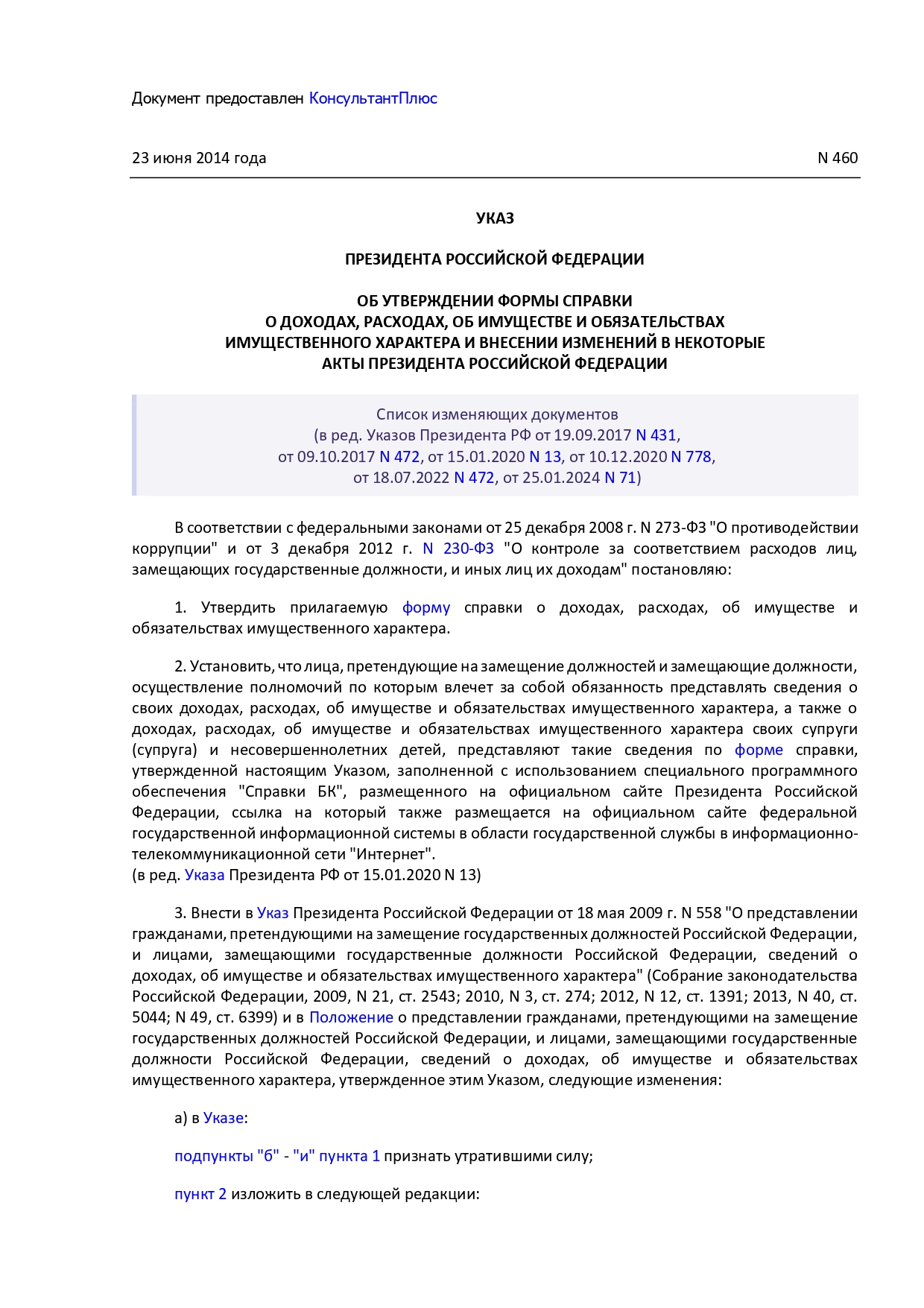 Документ предоставлен КонсультантПлюс

23 июня 2014 года N 460

УКАЗ

ПРЕЗИДЕНТА РОССИЙСКОЙ ФЕДЕРАЦИИ

ОБ УТВЕРЖДЕНИИ ФОРМЫ СПРАВКИ
О ДОХОДАХ, РАСХОДАХ, ОБ ИМУЩЕСТВЕ И ОБЯЗАТЕЛЬСТВАХ
ИМУЩЕСТВЕННОГО ХАРАКТЕРА И ВНЕСЕНИИ ИЗМЕНЕНИЙ В НЕКОТОРЫЕ
АКТЫ ПРЕЗИДЕНТА РОССИЙСКОЙ ФЕДЕРАЦИИ

Список изменяющих документов
(в ред. Указов Президента РФ от 19.09.2017 N 431,
от 09.10.2017 N 472, от 15.01.2020 N 13, от 10.12.2020 N 778,
от 18.07.2022 N 472, от 25.01.2024 N 71)

В соответствии с федеральными законами от 25 декабря 2008 г. N 273-ФЗ "О противодействии коррупции" и от 3 декабря 2012 г. N 230-ФЗ "О контроле за соответствием расходов лиц, замещающих государственные должности, и иных лиц их доходам" постановляю:

1. Утвердить прилагаемую форму справки о доходах, расходах, об имуществе и обязательствах имущественного характера.

2. Установить, что лица, претендующие на замещение должностей и замещающие должности, осуществление полномочий по которым влечет за собой обязанность представлять сведения о своих доходах, расходах, об имуществе и обязательствах имущественного характера, а также о доходах, расходах, об имуществе и обязательствах имущественного характера своих супруги (супруга) и несовершеннолетних детей, представляют такие сведения по форме справки, утвержденной настоящим Указом, заполненной с использованием специального программного обеспечения "Справки БК", размещенного на официальном сайте Президента Российской Федерации, ссылка на который также размещается на официальном сайте федеральной государственной информационной системы в области государственной службы в информационно-телекоммуникационной сети "Интернет".
(в ред. Указа Президента РФ от 15.01.2020 N 13)

3. Внести в Указ Президента Российской Федерации от 18 мая 2009 г. N 558 "О представлении гражданами, претендующими на замещение государственных должностей Российской Федерации, и лицами, замещающими государственные должности Российской Федерации, сведений о доходах, об имуществе и обязательствах имущественного характера" (Собрание законодательства Российской Федерации, 2009, N 21, ст. 2543; 2010, N 3, ст. 274; 2012, N 12, ст. 1391; 2013, N 40, ст. 5044; N 49, ст. 6399) и в Положение о представлении гражданами, претендующими на замещение государственных должностей Российской Федерации, и лицами, замещающими государственные должности Российской Федерации, сведений о доходах, об имуществе и обязательствах имущественного характера, утвержденное этим Указом, следующие изменения:

а) в Указе:

подпункты "б" - "и" пункта 1 признать утратившими силу;

пункт 2 изложить в следующей редакции: